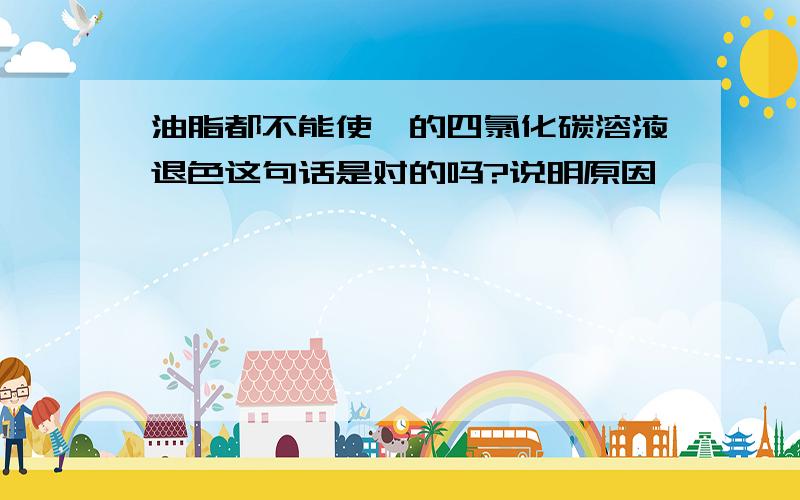 油脂都不能使 的四氯化碳溶液退色这句话是对的吗?说明原因